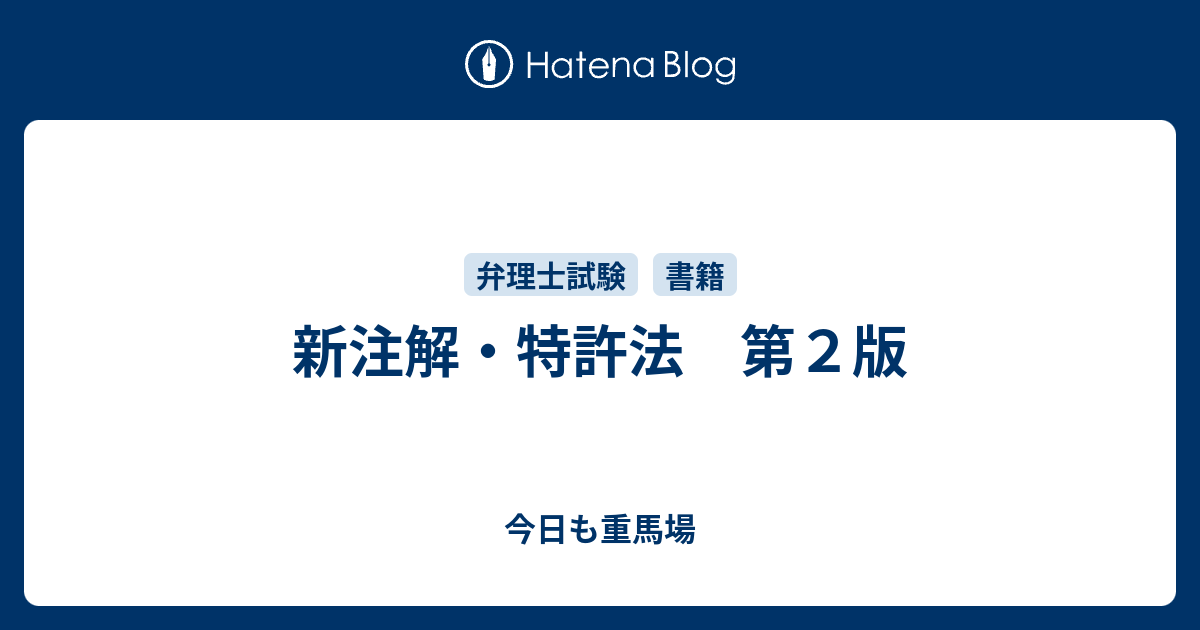 Hatena Blog

弁理士試験 書籍

新注解・特許法　第２版

今日も重馬場